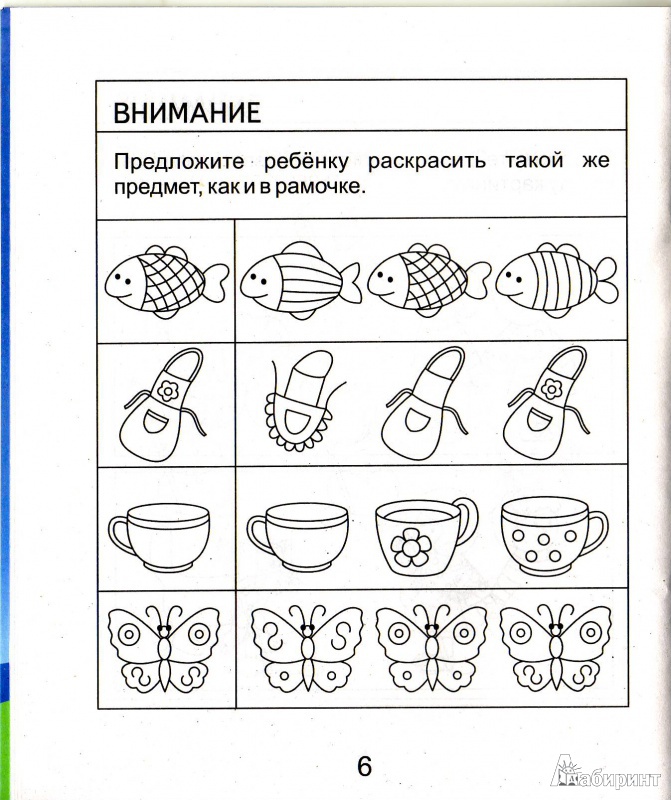 ВНИМАНИЕ

Предложите ребёнку раскрасить такой же предмет, как и в рамочке.

6

Лабиринт